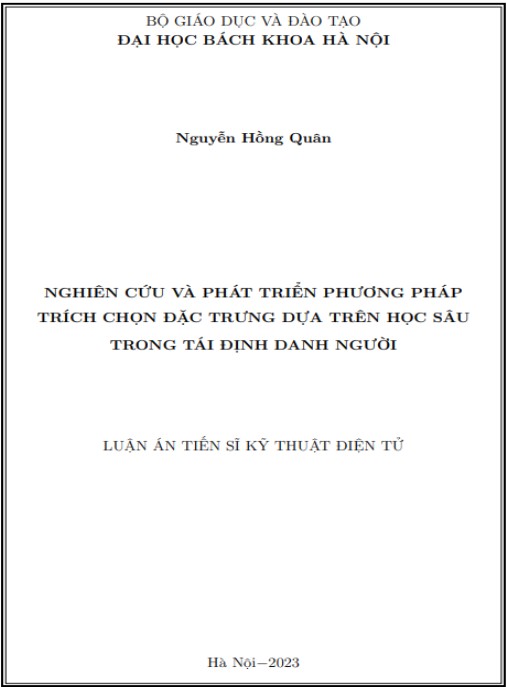 BỘ GIÁO DỤC VÀ ĐÀO TẠO
ĐẠI HỌC BÁCH KHOA HÀ NỘI

Nguyễn Hồng Quân

NGHIÊN CỨU VÀ PHÁT TRIỂN PHƯƠNG PHÁP TRÍCH CHỌN ĐẶC TRƯNG DỰA TRÊN HỌC SÂU TRONG TÁI ĐỊNH DANH NGƯỜI

LUẬN ÁN TIẾN SĨ KỸ THUẬT ĐIỆN TỬ

Hà Nội−2023